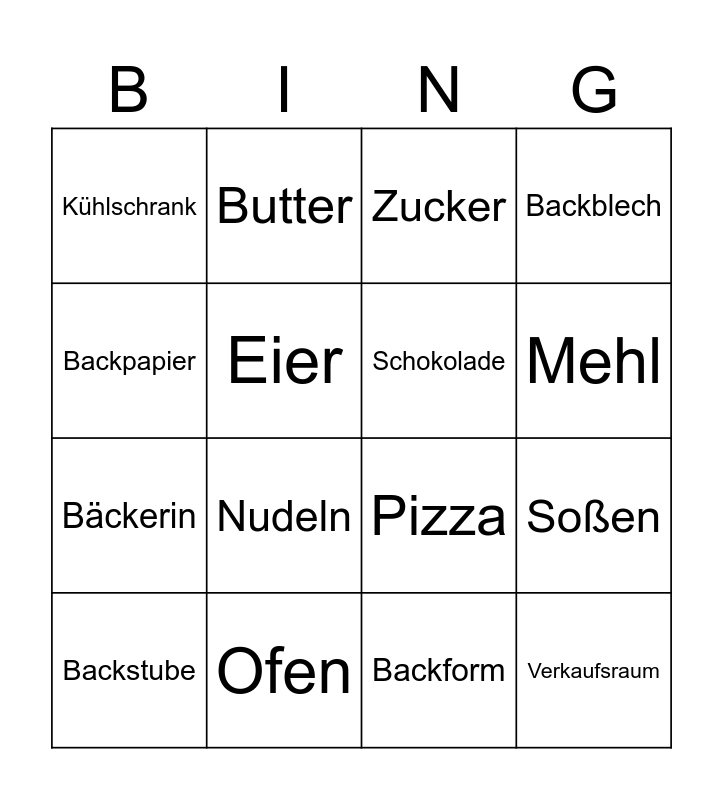 | B | I | N | G |
|---|---|---|---|
| Kühlschrank | Butter | Zucker | Backblech |
| Backpapier | Eier | Schokolade | Mehl |
| Bäckerin | Nudeln | Pizza | Soßen |
| Backstube | Ofen | Backform | Verkaufsraum |